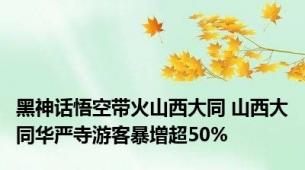 黑神话悟空带火山西大同 山西大同华严寺游客暴增超50%